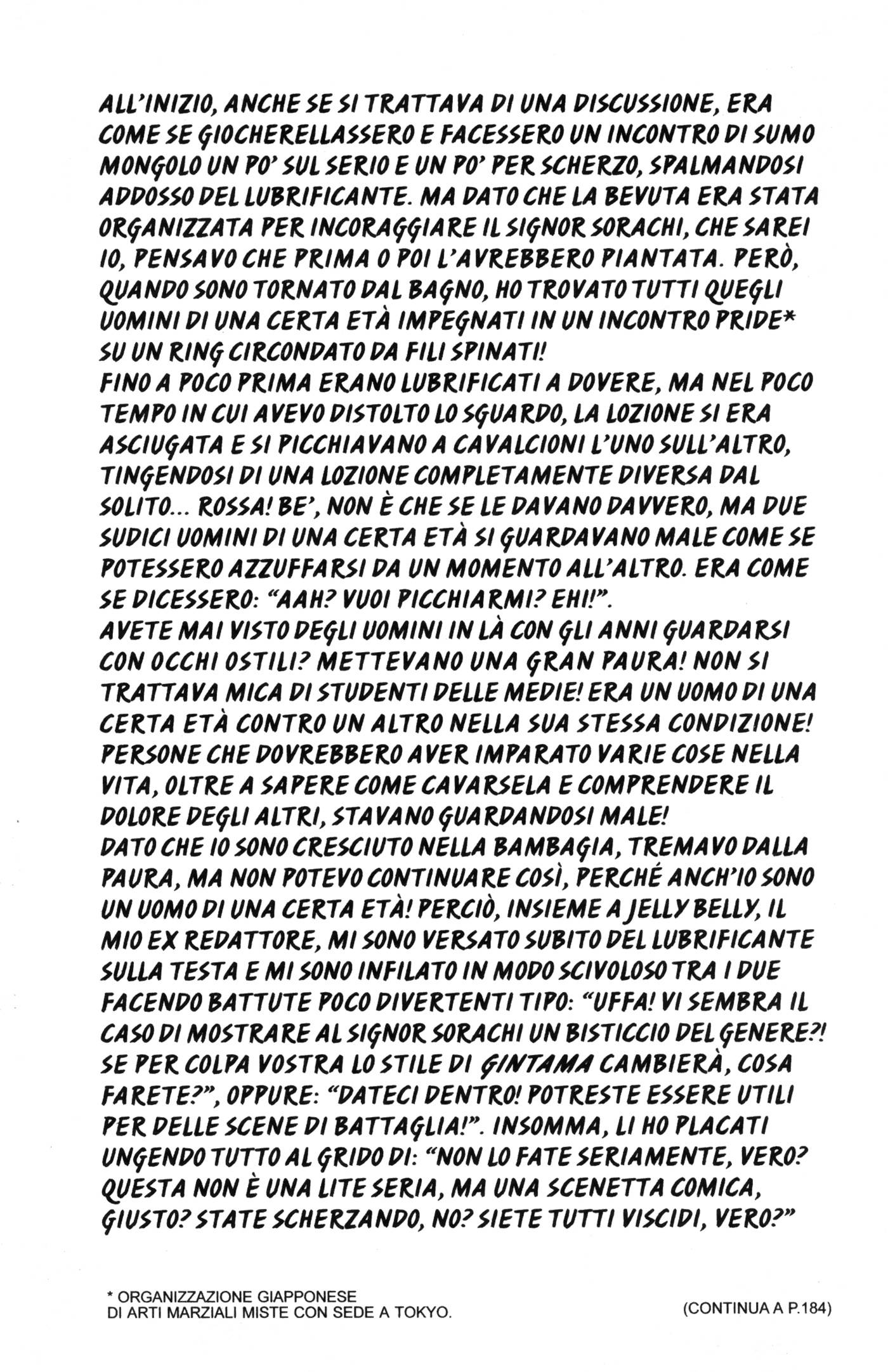 ALL'INIZIO, ANCHE SE SI TRATTAVA DI UNA DISCUSSIONE, ERA COME SE GIOCHERELLASSERO E FACESSERO UN INCONTRO DI SUMO MONGOLO UN PO' SUL SERIO E UN PO' PER SCHERZO, SPALMANDOSI ADDOSSO DEL LUBRIFICANTE. MA DATO CHE LA BEVUTA ERA STATA ORGANIZZATA PER INCORAGGIARE IL SIGNOR SORACHI, CHE SAREI IO, PENSAVO CHE PRIMA O POI L'AVREBBERO PIANTATA. PERÒ, QUANDO SONO TORNATO DAL BAGNO, HO TROVATO TUTTI QUEGLI UOMINI DI UNA CERTA ETÀ IMPEGNATI IN UN INCONTRO PRIDE* SU UN RING CIRCONDATO DA FILI SPINATI!
FINO A POCO PRIMA ERANO LUBRIFICATI A DOVERE, MA NEL POCO TEMPO IN CUI AVEVO DISTOLTO LO SGUARDO, LA LOZIONE SI ERA ASCIUGATA E SI PICCHIAVANO A CAVALCIONI L'UNO SULL'ALTRO, TINGENDOSI DI UNA LOZIONE COMPLETAMENTE DIVERSA DAL SOLITO... ROSSA! BE', NON È CHE SE LE DAVANO DAVVERO, MA DUE SUDICI UOMINI DI UNA CERTA ETÀ SI GUARDAVANO MALE COME SE POTESSERO AZZUFFARSI DA UN MOMENTO ALL'ALTRO. ERA COME SE DICESSERO: "AAH? VUOI PICCHIARMI? EHI!".
AVETE MAI VISTO DEGLI UOMINI IN LÀ CON GLI ANNI GUARDARSI CON OCCHI OSTILI? METTEVANO UNA GRAN PAURA! NON SI TRATTAVA MICA DI STUDENTI DELLE MEDIE! ERA UN UOMO DI UNA CERTA ETÀ CONTRO UN ALTRO NELLA SUA STESSA CONDIZIONE! PERSONE CHE DOVREBBERO AVER IMPARATO VARIE COSE NELLA VITA, OLTRE A SAPERE COME CAVARSELA E COMPRENDERE IL DOLORE DEGLI ALTRI, STAVANO GUARDANDOSI MALE!
DATO CHE IO SONO CRESCIUTO NELLA BAMBAGIA, TREMAVO DALLA PAURA, MA NON POTEVO CONTINUARE COSÌ, PERCHÉ ANCH'IO SONO UN UOMO DI UNA CERTA ETÀ! PERCIÒ, INSIEME A JELLY BELLY, IL MIO EX REDATTORE, MI SONO VERSATO SUBITO DEL LUBRIFICANTE SULLA TESTA E MI SONO INFILATO IN MODO SCIVOLOSO TRA I DUE FACENDO BATTUTE POCO DIVERTENTI TIPO: "UFFA! VI SEMBRA IL CASO DI MOSTRARE AL SIGNOR SORACHI UN BISTICCIO DEL GENERE?! SE PER COLPA VOSTRA LO STILE DI GINTAMA CAMBIERÀ, COSA FARETE?", OPPURE: "DATECI DENTRO! POTRESTE ESSERE UTILI PER DELLE SCENE DI BATTAGLIA!". INSOMMA, LI HO PLACATI UNGENDO TUTTO AL GRIDO DI: "NON LO FATE SERIAMENTE, VERO? QUESTA NON È UNA LITE SERIA, MA UNA SCENETTA COMICA, GIUSTO? STATE SCHERZANDO, NO? SIETE TUTTI VISCIDI, VERO?"

* ORGANIZZAZIONE GIAPPONESE DI ARTI MARZIALI MISTE CON SEDE A TOKYO.

(CONTINUA A P.184)